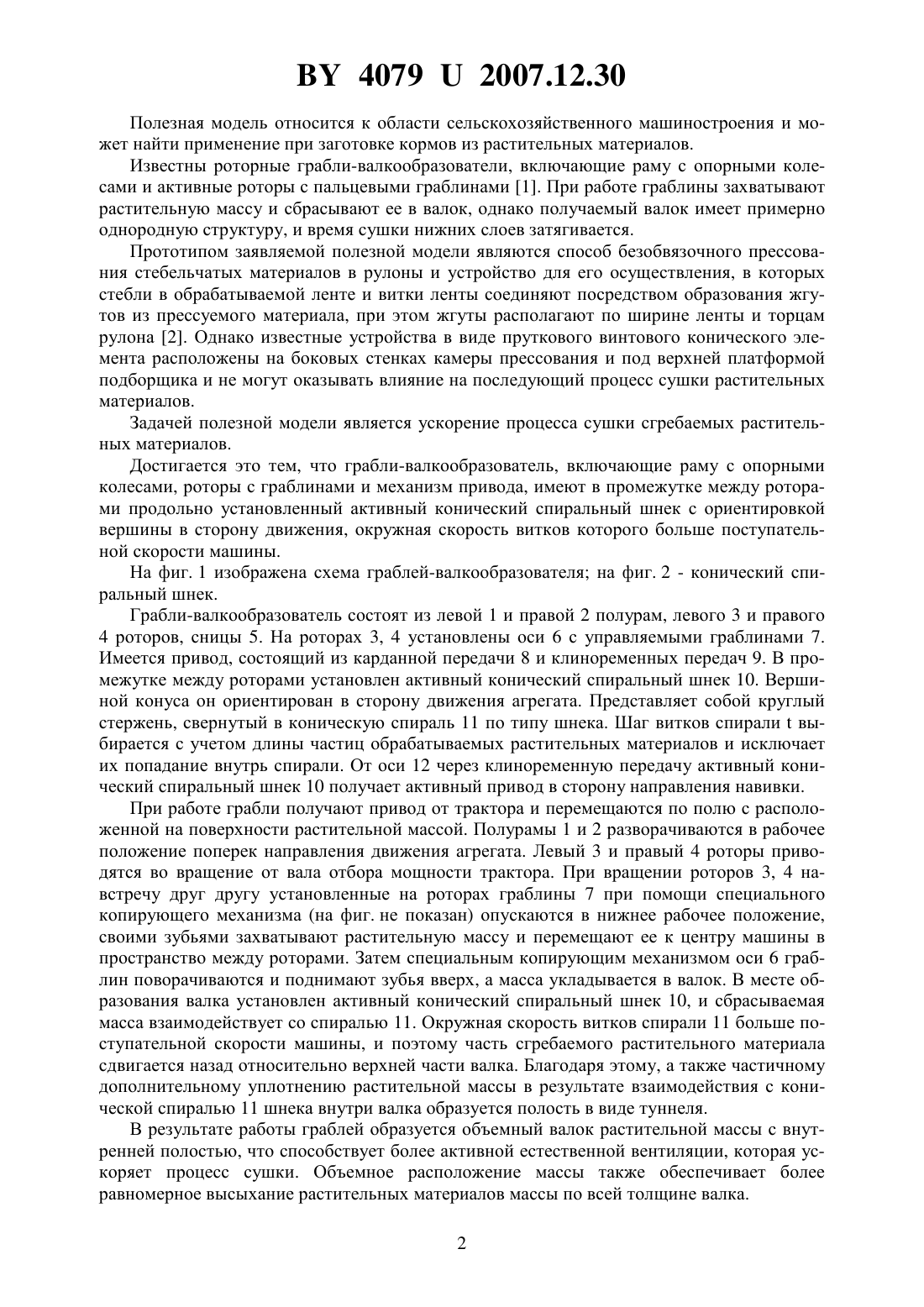 BY 4079 U 2007.12.30

Полезная модель относится к области сельскохозяйственного машиностроения и может найти применение при заготовке кормов из растительных материалов.

Известны роторные грабли-валкообразователи, включающие раму с опорными колесами и активные роторы с пальцевыми граблинами [1]. При работе граблины захватывают растительную массу и сбрасывают ее в валок, однако получаемый валок имеет примерно однородную структуру, и время сушки нижних слоев затягивается.

Прототипом заявляемой полезной модели являются способ безобвязочного прессования стебельчатых материалов в рулоны и устройство для его осуществления, в которых стебли в обрабатываемой ленте и витки ленты соединяют посредством образования жгутов из прессуемого материала, при этом жгуты располагают по ширине ленты и торцам рулона [2]. Однако известные устройства в виде пруткового винтового конического элемента расположены на боковых стенках камеры прессования и под верхней платформой подборщика и не могут оказывать влияние на последующий процесс сушки растительных материалов.

Задачей полезной модели является ускорение процесса сушки сгребаемых растительных материалов.

Достигается это тем, что грабли-валкообразователь, включающие раму с опорными колесами, роторы с граблинами и механизм привода, имеют в промежутке между роторами продольно установленный активный конический спиральный шнек с ориентировкой вершины в сторону движения, окружная скорость витков которого больше поступательной скорости машины.

На фиг. 1 изображена схема граблей-валкообразователя; на фиг. 2 - конический спиральный шнек.

Грабли-валкообразователь состоят из левой 1 и правой 2 полурам, левого 3 и правого 4 роторов, сницы 5. На роторах 3, 4 установлены оси 6 с управляемыми граблинами 7. Имеется привод, состоящий из карданной передачи 8 и клиноременных передач 9. В промежутке между роторами установлен активный конический спиральный шнек 10. Вершиной конуса он ориентирован в сторону движения агрегата. Представляет собой круглый стержень, свернутый в коническую спираль 11 по типу шнека. Шаг витков спирали t выбирается с учетом длины частиц обрабатываемых растительных материалов и исключает их попадание внутрь спирали. От оси 12 через клиноременную передачу активный конический спиральный шнек 10 получает активный привод в сторону направления навивки.

При работе грабли получают привод от трактора и перемещаются по полю с расположенной на поверхности растительной массой. Полурамы 1 и 2 разворачиваются в рабочее положение поперек направления движения агрегата. Левый 3 и правый 4 роторы приводятся во вращение от вала отбора мощности трактора. При вращении роторов 3, 4 навстречу друг другу установленные на роторах граблины 7 при помощи специального копирующего механизма (на фиг. не показан) опускаются в нижнее рабочее положение, своими зубьями захватывают растительную массу и перемещают ее к центру машины в пространство между роторами. Затем специальным копирующим механизмом оси 6 граблин поворачиваются и поднимают зубья вверх, а масса укладывается в валок. В месте образования валка установлен активный конический спиральный шнек 10, и сбрасываемая масса взаимодействует со спиралью 11. Окружная скорость витков спирали 11 больше поступательной скорости машины, и поэтому часть сгребаемого растительного материала сдвигается назад относительно верхней части валка. Благодаря этому, а также частичному дополнительному уплотнению растительной массы в результате взаимодействия с конической спиралью 11 шнека внутри валка образуется полость в виде туннеля.

В результате работы граблей образуется объемный валок растительной массы с внутренней полостью, что способствует более активной естественной вентиляции, которая ускоряет процесс сушки. Объемное расположение массы также обеспечивает более равномерное высыхание растительных материалов массы по всей толщине валка.

2